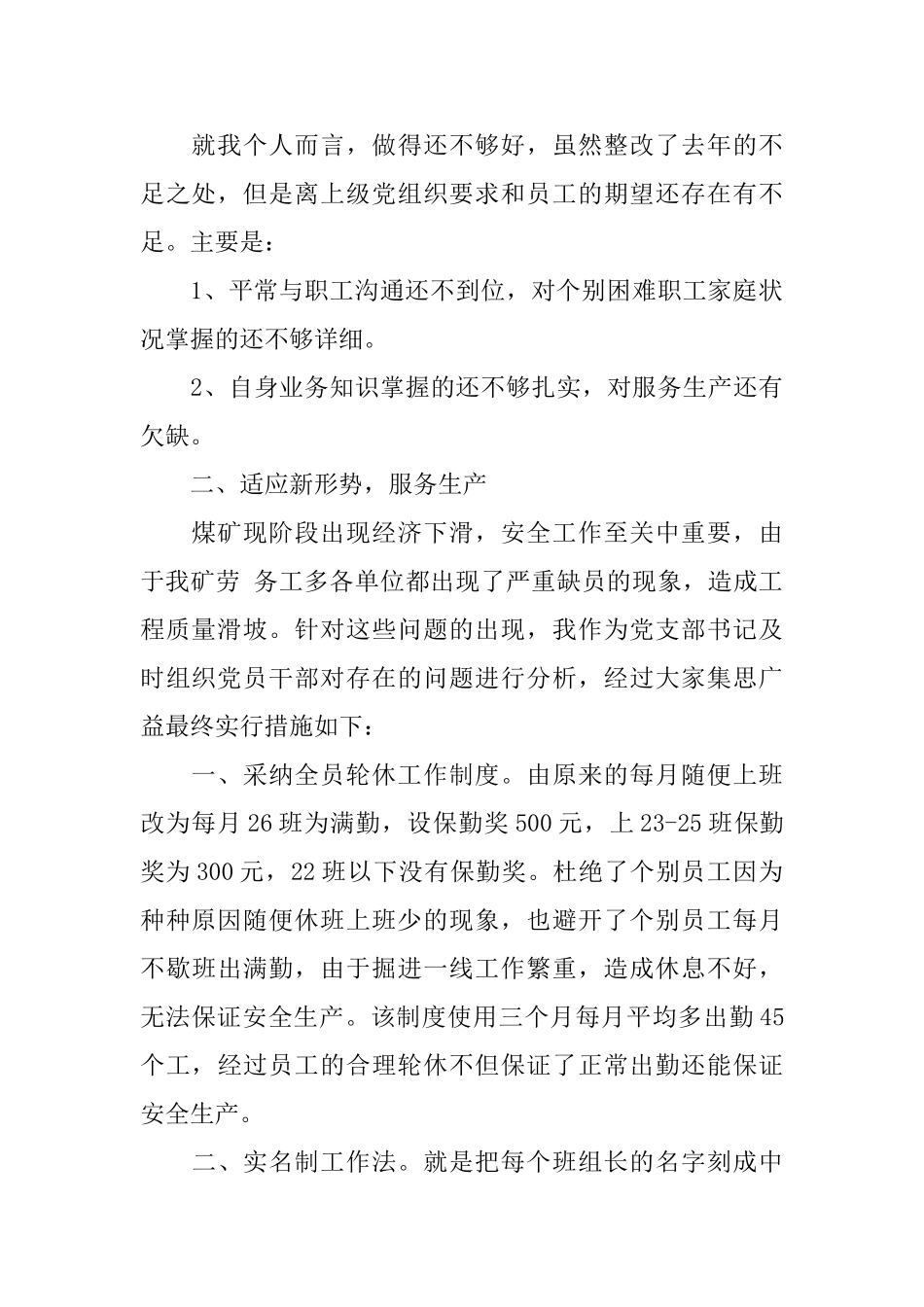 就我个人而言，做得还不够好，虽然整改了去年的不足之处，但是离上级党组织要求和员工的期望还存在有不足。主要是：

1、平常与职工沟通还不到位，对个别困难职工家庭状况掌握的还不够详细。

2、自身业务知识掌握的还不够扎实，对服务生产还有欠缺。

二、适应新形势，服务生产

煤矿现阶段出现经济下滑，安全工作至关中重要，由于我矿劳 务工多各单位都出现了严重缺员的现象，造成工程质量滑坡。针对这些问题的出现，我作为党支部书记及时组织党员干部对存在的问题进行分析，经过大家集思广益最终实行措施如下：

一、采纳全员轮休工作制度。由原来的每月随便上班改为每月26班为满勤，设保勤奖500元，上23-25班保勤奖为300元，22班以下没有保勤奖。杜绝了个别员工因为种种原因随便休班上班少的现象，也避开了个别员工每月不歇班出满勤，由于掘进一线工作繁重，造成休息不好，无法保证安全生产。该制度使用三个月每月平均多出勤45个工，经过员工的合理轮休不但保证了正常出勤还能保证安全生产。

二、实名制工作法。就是把每个班组长的名字刻成中